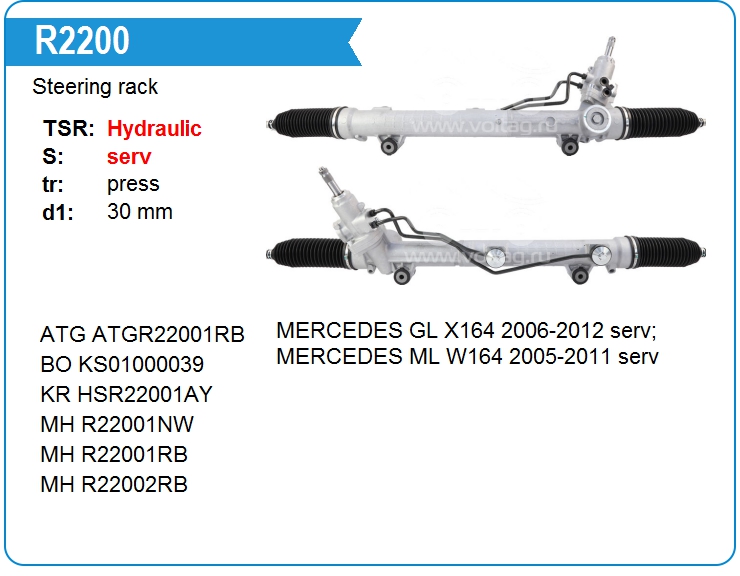 R2200

Steering rack

TSR: Hydraulic
S: serv
tr: press
d1: 30 mm

www.voltag.ru

www.voltag.ru

ATG ATGR22001RB
BO KS01000039
KR HSR22001AY
MH R22001NW
MH R22001RB
MH R22002RB

MERCEDES GL X164 2006-2012 serv;
MERCEDES ML W164 2005-2011 serv